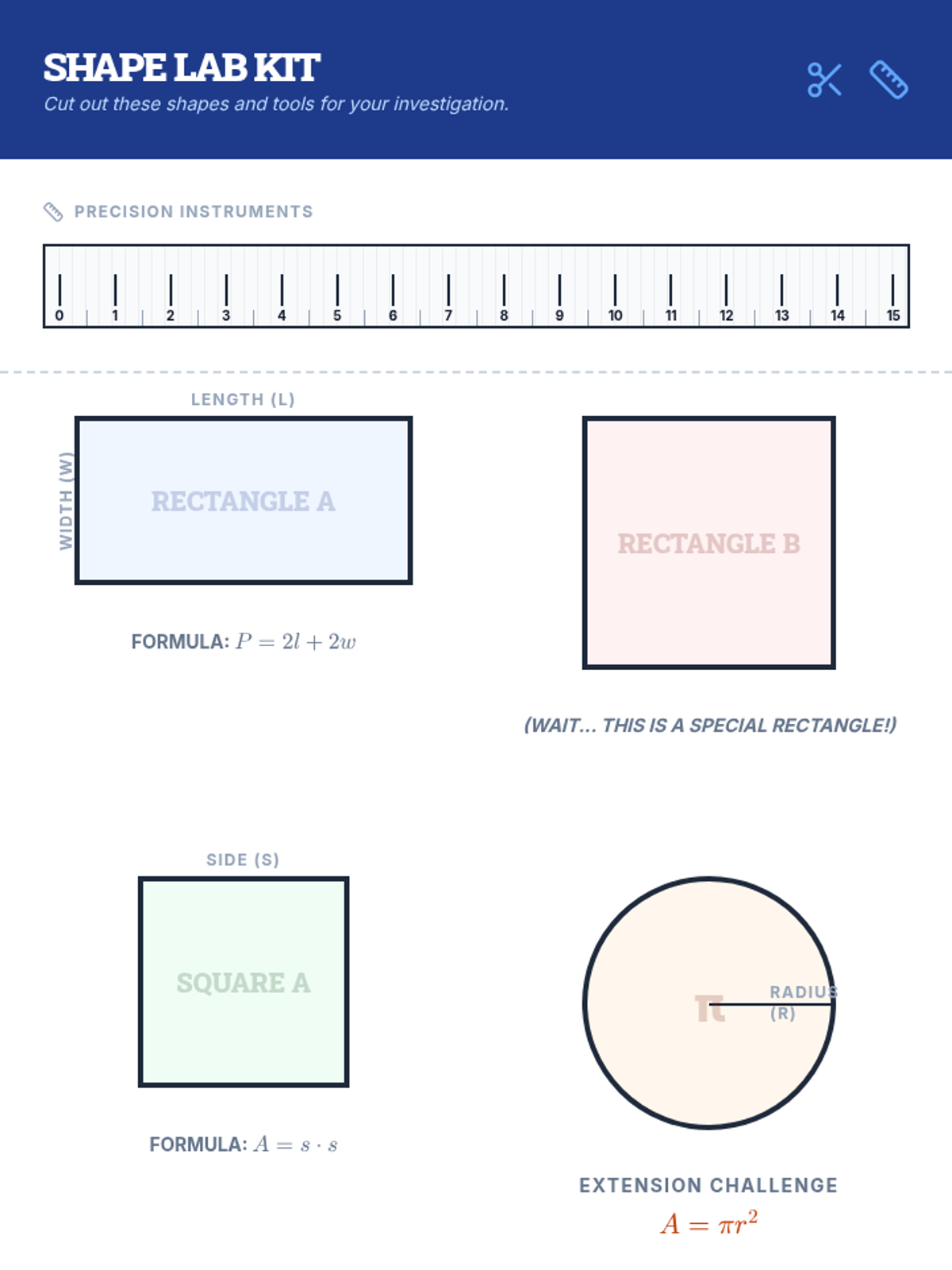 SHAPE LAB KIT
Cut out these shapes and tools for your investigation.

PRECISION INSTRUMENTS

0 1 2 3 4 5 6 7 8 9 10 11 12 13 14 15

LENGTH (L)
WIDTH (W)
RECTANGLE A

FORMULA: $P = 2l + 2w$

RECTANGLE B

(WAIT... THIS IS A SPECIAL RECTANGLE!)

SIDE (S)
SQUARE A

FORMULA: $A = s \cdot s$

$\pi$
RADIUS (R)

EXTENSION CHALLENGE
$A = \pi r^2$